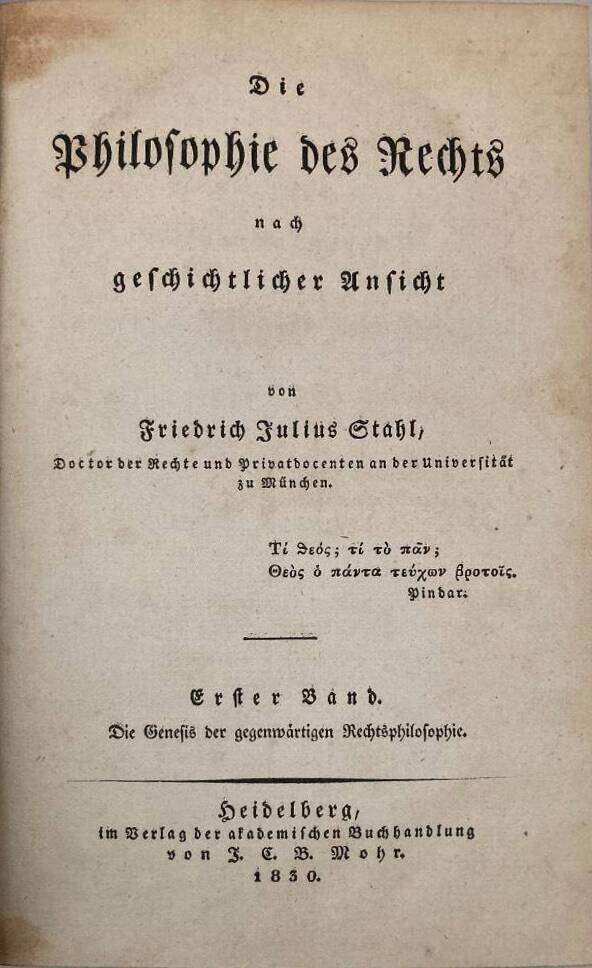 Die

Philosophie des Rechts

nach

geschichtlicher Ansicht

von

Friedrich Julius Stahl,

Doctor der Rechte und Privatdocenten an der Universität zu München.

Τί θεός; τί τὸ πᾶν;
Θεὸς ὁ πάντα τεύχων βροτοῖς.
Pindar.

Erster Band.

Die Genesis der gegenwärtigen Rechtsphilosophie.

Heidelberg,
im Verlag der akademischen Buchhandlung
von J. C. B. Mohr.
1830.